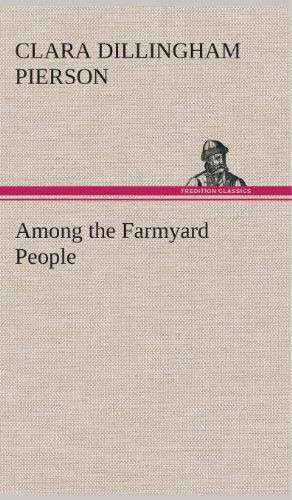 CLARA DILLINGHAM PIERSON

TREDITION CLASSICS

Among the Farmyard People